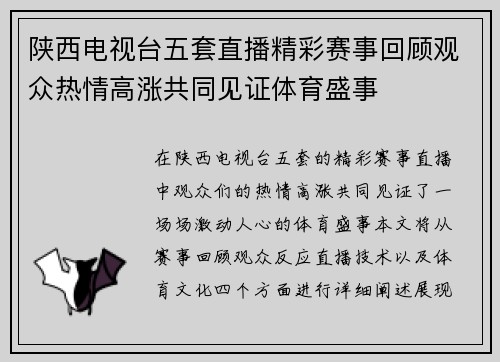 陕西电视台五套直播精彩赛事回顾观众热情高涨共同见证体育盛事

在陕西电视台五套的精彩赛事直播中观众们的热情高涨共同见证了一场场激动人心的体育盛事本文将从赛事回顾观众反应直播技术以及体育文化四个方面进行详细阐述展现